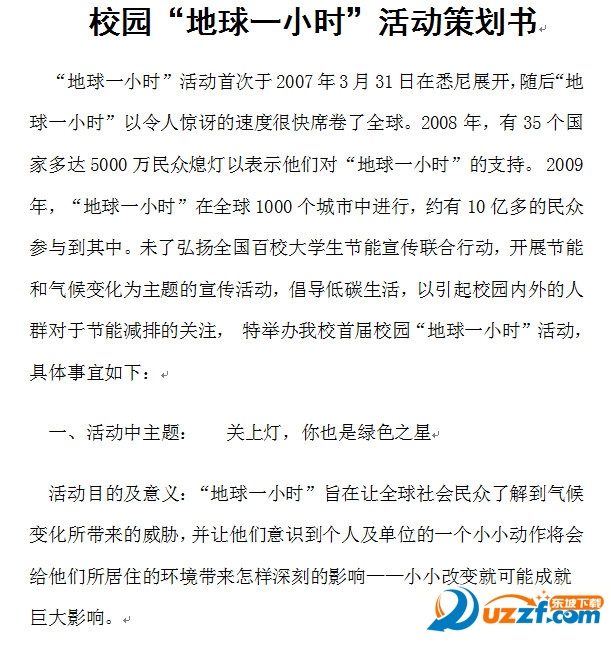 校园“地球一小时”活动策划书

“地球一小时”活动首次于2007年3月31日在悉尼展开,随后“地球一小时”以令人惊讶的速度很快席卷了全球。2008年，有35个国家多达5000万民众熄灯以表示他们对“地球一小时”的支持。2009年，“地球一小时”在全球1000个城市中进行，约有10亿多的民众参与到其中。未了弘扬全国百校大学生节能宣传联合行动，开展节能和气候变化为主题的宣传活动，倡导低碳生活，以引起校园内外的人群对于节能减排的关注， 特举办我校首届校园“地球一小时”活动，具体事宜如下：

一、活动中主题： 关上灯，你也是绿色之星

活动目的及意义：“地球一小时”旨在让全球社会民众了解到气候变化所带来的威胁，并让他们意识到个人及单位的一个小小动作将会给他们所居住的环境带来怎样深刻的影响——小小改变就可能成就巨大影响。

东坡下载
uzzf.com